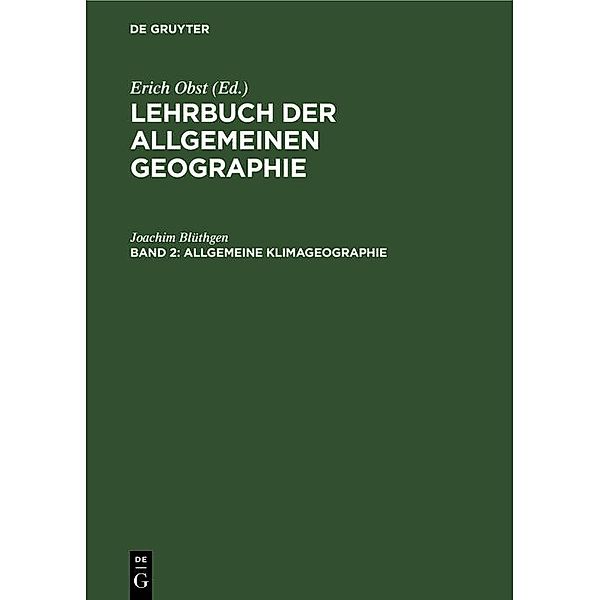 DE GRUYTER

Erich Obst (Ed.)
LEHRBUCH DER ALLGEMEINEN GEOGRAPHIE

Joachim Blüthgen
BAND 2: ALLGEMEINE KLIMAGEOGRAPHIE

DE
G